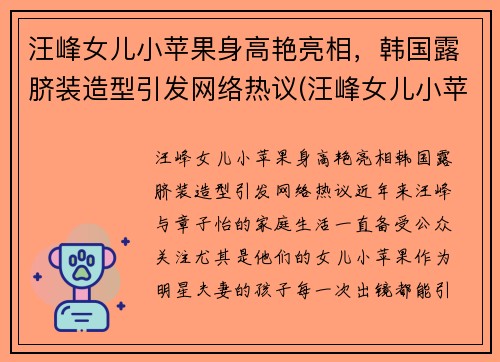 汪峰女儿小苹果身高艳亮相，韩国露脐装造型引发网络热议(汪峰女儿小苹

汪峰女儿小苹果身高艳亮相韩国露脐装造型引发网络热议近年来汪峰与章子怡的家庭生活一直备受公众关注尤其是他们的女儿小苹果作为明星夫妻的孩子每一次出镜都能引